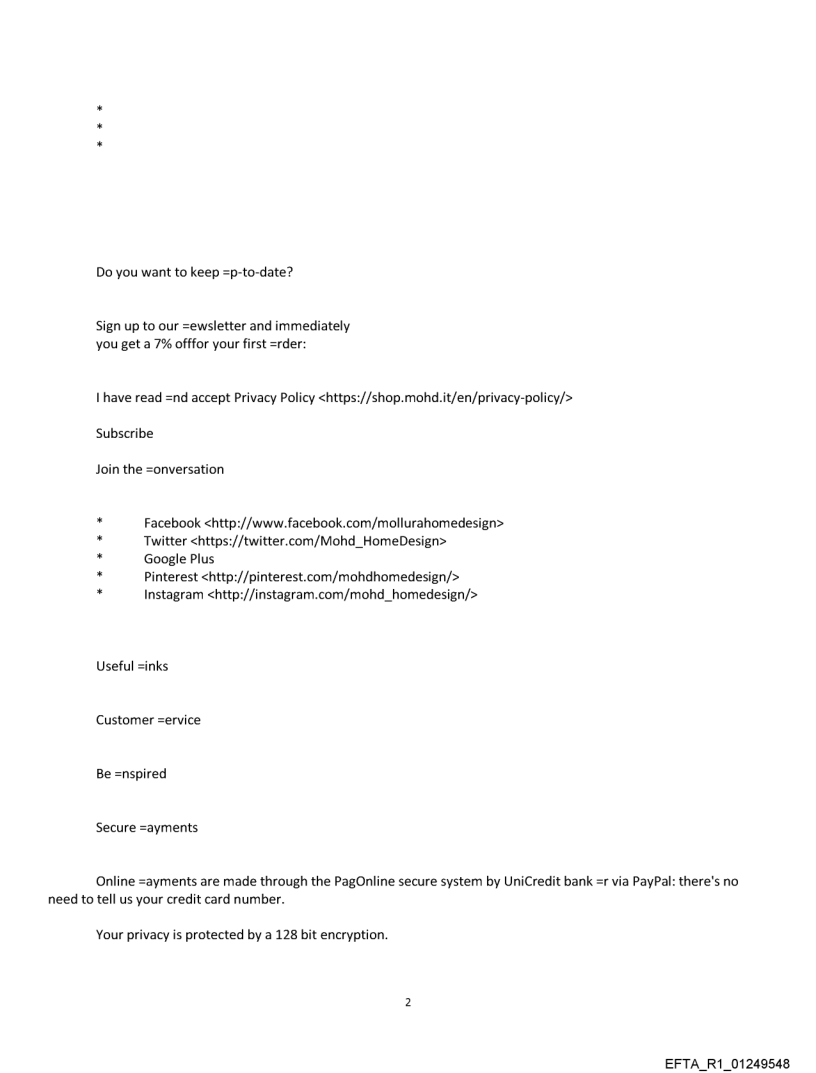 *
*
*

Do you want to keep =p-to-date?

Sign up to our =ewsletter and immediately
you get a 7% offfor your first =rder:

I have read =nd accept Privacy Policy <https://shop.mohd.it/en/privacy-policy/>

Subscribe

Join the =onversation

* Facebook <http://www.facebook.com/mollurahomedesign>
* Twitter <https://twitter.com/Mohd_HomeDesign>
* Google Plus
* Pinterest <http://pinterest.com/mohdhomedesign/>
* Instagram <http://instagram.com/mohd_homedesign/>

Useful =inks

Customer =ervice

Be =nspired

Secure =ayments

Online =ayments are made through the PagOnline secure system by UniCredit bank =r via PayPal: there's no need to tell us your credit card number.

Your privacy is protected by a 128 bit encryption.

2

EFTA_R1_01249548